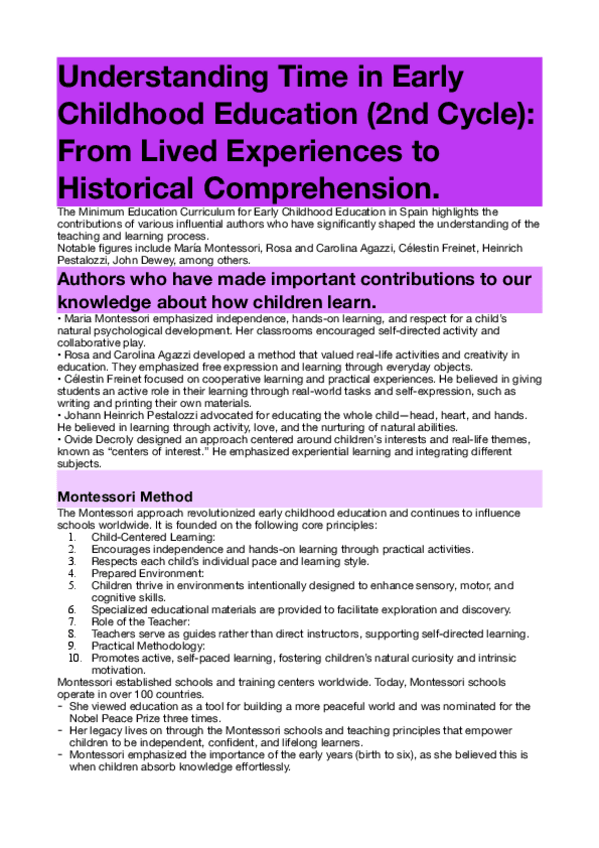 Understanding Time in Early Childhood Education (2nd Cycle): From Lived Experiences to Historical Comprehension.

The Minimum Education Curriculum for Early Childhood Education in Spain highlights the contributions of various influential authors who have significantly shaped the understanding of the teaching and learning process.
Notable figures include María Montessori, Rosa and Carolina Agazzi, Célestin Freinet, Heinrich Pestalozzi, John Dewey, among others.

Authors who have made important contributions to our knowledge about how children learn.

• Maria Montessori emphasized independence, hands-on learning, and respect for a child's natural psychological development. Her classrooms encouraged self-directed activity and collaborative play.
• Rosa and Carolina Agazzi developed a method that valued real-life activities and creativity in education. They emphasized free expression and learning through everyday objects.
• Célestin Freinet focused on cooperative learning and practical experiences. He believed in giving students an active role in their learning through real-world tasks and self-expression, such as writing and printing their own materials.
• Johann Heinrich Pestalozzi advocated for educating the whole child—head, heart, and hands. He believed in learning through activity, love, and the nurturing of natural abilities.
• Ovide Decroly designed an approach centered around children's interests and real-life themes, known as "centers of interest." He emphasized experiential learning and integrating different subjects.

Montessori Method

The Montessori approach revolutionized early childhood education and continues to influence schools worldwide. It is founded on the following core principles:
1. Child-Centered Learning:
2. Encourages independence and hands-on learning through practical activities.
3. Respects each child's individual pace and learning style.
4. Prepared Environment:
5. Children thrive in environments intentionally designed to enhance sensory, motor, and cognitive skills.
6. Specialized educational materials are provided to facilitate exploration and discovery.
7. Role of the Teacher:
8. Teachers serve as guides rather than direct instructors, supporting self-directed learning.
9. Practical Methodology:
10. Promotes active, self-paced learning, fostering children's natural curiosity and intrinsic motivation.
Montessori established schools and training centers worldwide. Today, Montessori schools operate in over 100 countries.
- She viewed education as a tool for building a more peaceful world and was nominated for the Nobel Peace Prize three times.
- Her legacy lives on through the Montessori schools and teaching principles that empower children to be independent, confident, and lifelong learners.
- Montessori emphasized the importance of the early years (birth to six), as she believed this is when children absorb knowledge effortlessly.